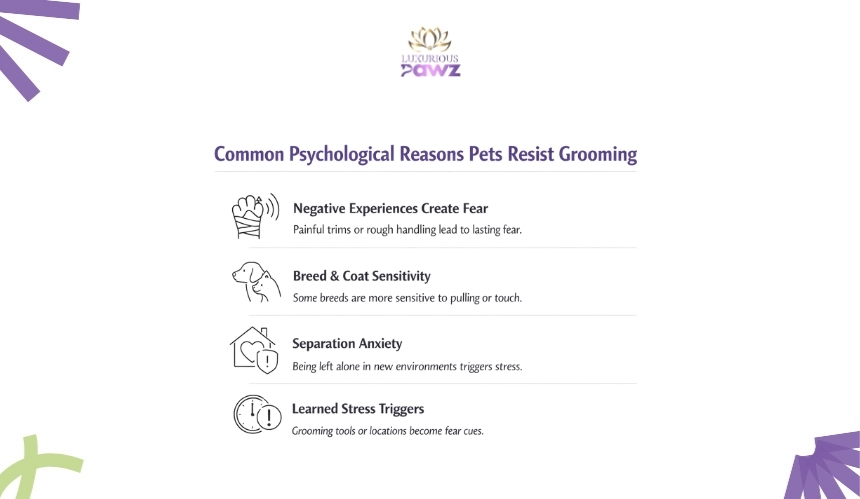 LUXURIOUS
PAWZ

Common Psychological Reasons Pets Resist Grooming

Negative Experiences Create Fear
Painful trims or rough handling lead to lasting fear.

Breed & Coat Sensitivity
Some breeds are more sensitive to pulling or touch.

Separation Anxiety
Being left alone in new environments triggers stress.

Learned Stress Triggers
Grooming tools or locations become fear cues.